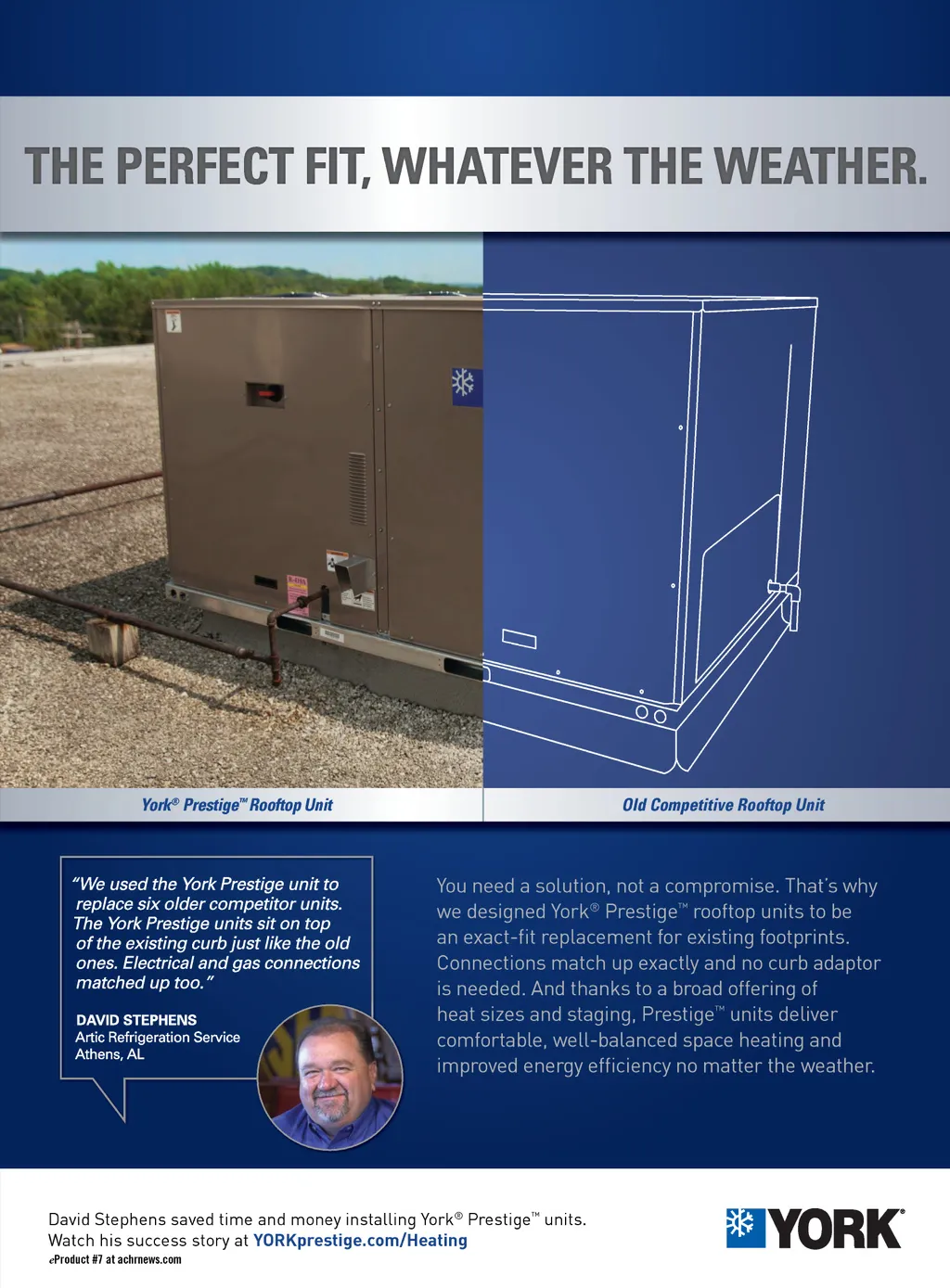 THE PERFECT FIT, WHATEVER THE WEATHER.

York® Prestige™ Rooftop Unit

Old Competitive Rooftop Unit

"We used the York Prestige unit to replace six older competitor units. The York Prestige units sit on top of the existing curb just like the old ones. Electrical and gas connections matched up too."

DAVID STEPHENS
Artic Refrigeration Service
Athens, AL

You need a solution, not a compromise. That's why we designed York® Prestige™ rooftop units to be an exact-fit replacement for existing footprints. Connections match up exactly and no curb adaptor is needed. And thanks to a broad offering of heat sizes and staging, Prestige™ units deliver comfortable, well-balanced space heating and improved energy efficiency no matter the weather.

David Stephens saved time and money installing York® Prestige™ units.
Watch his success story at YORKprestige.com/Heating
eProduct #7 at achrnews.com

YORK®